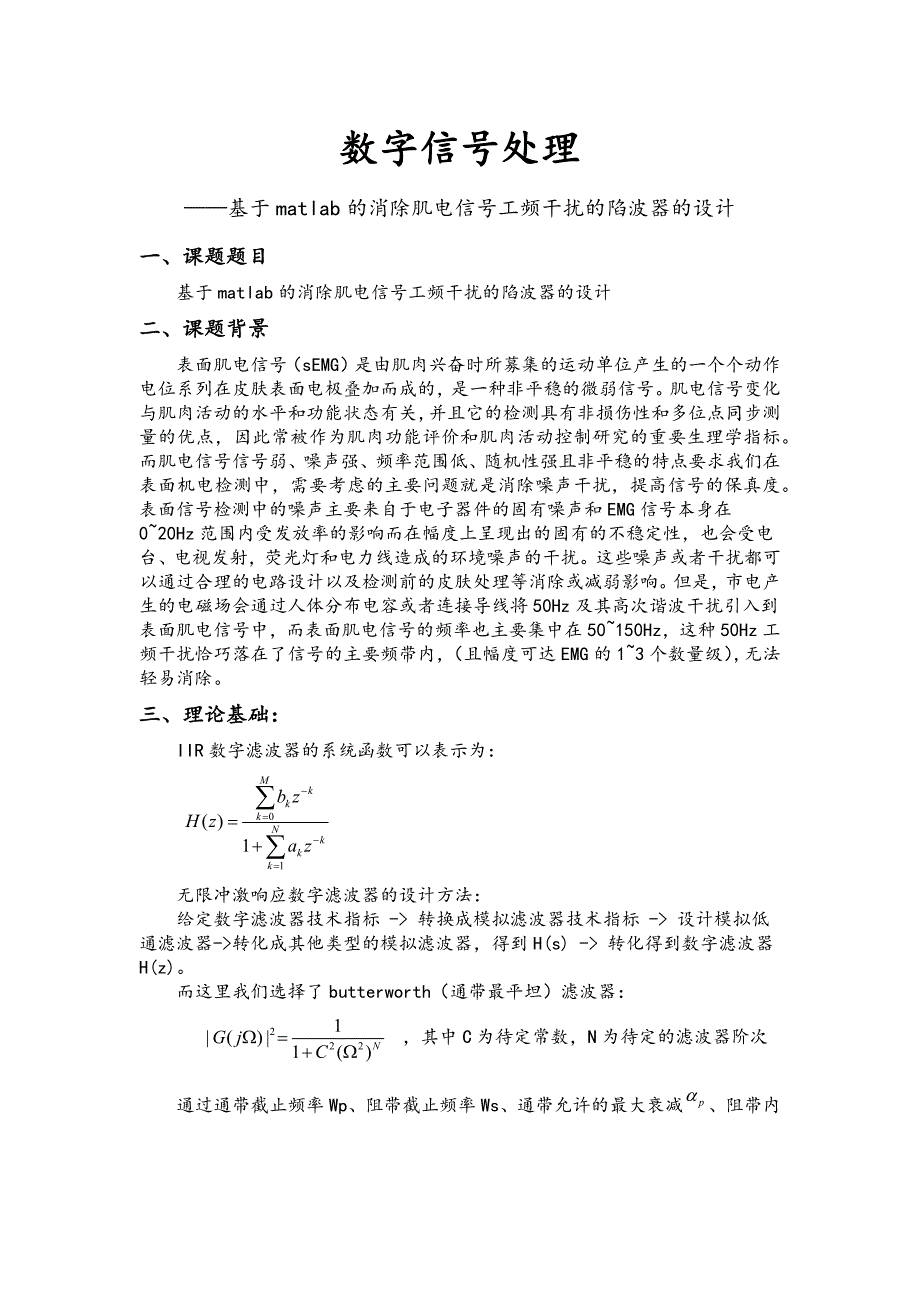 数字信号处理

——基于matlab的消除肌电信号工频干扰的陷波器的设计

一、课题题目

基于matlab的消除肌电信号工频干扰的陷波器的设计

二、课题背景

表面肌电信号（sEMG）是由肌肉兴奋时所募集的运动单位产生的一个个动作电位系列在皮肤表面电极叠加而成的，是一种非平稳的微弱信号。肌电信号变化与肌肉活动的水平和功能状态有关，并且它的检测具有非损伤性和多位点同步测量的优点，因此常被作为肌肉功能评价和肌肉活动控制研究的重要生理学指标。而肌电信号信号弱、噪声强、频率范围低、随机性强且非平稳的特点要求我们在表面机电检测中，需要考虑的主要问题就是消除噪声干扰，提高信号的保真度。表面信号检测中的噪声主要来自于电子器件的固有噪声和EMG信号本身在0~20Hz范围内受发放率的影响而在幅度上呈现出的固有的不稳定性，也会受电台、电视发射，荧光灯和电力线造成的环境噪声的干扰。这些噪声或者干扰都可以通过合理的电路设计以及检测前的皮肤处理等消除或减弱影响。但是，市电产生的电磁场会通过人体分布电容或者连接导线将50Hz及其高次谐波干扰引入到表面肌电信号中，而表面肌电信号的频率也主要集中在50~150Hz，这种50Hz工频干扰恰巧落在了信号的主要频带内，(且幅度可达EMG的1~3个数量级)，无法轻易消除。

三、理论基础：

IIR数字滤波器的系统函数可以表示为：

$H(z)=\frac{\sum_{k=0}^{M}b_k z^{-k}}{1+\sum_{k=1}^{N}a_k z^{-k}}$

无限冲激响应数字滤波器的设计方法：

给定数字滤波器技术指标 -> 转换成模拟滤波器技术指标 -> 设计模拟低通滤波器->转化成其他类型的模拟滤波器，得到H(s) -> 转化得到数字滤波器H(z)。

而这里我们选择了butterworth（通带最平坦）滤波器：

$|G(j\Omega)|^2=\frac{1}{1+C^2(\Omega^2)^N}$ ，其中C为待定常数，N为待定的滤波器阶次

通过通带截止频率Wp、阻带截止频率Ws、通带允许的最大衰减$\alpha_p$、阻带内